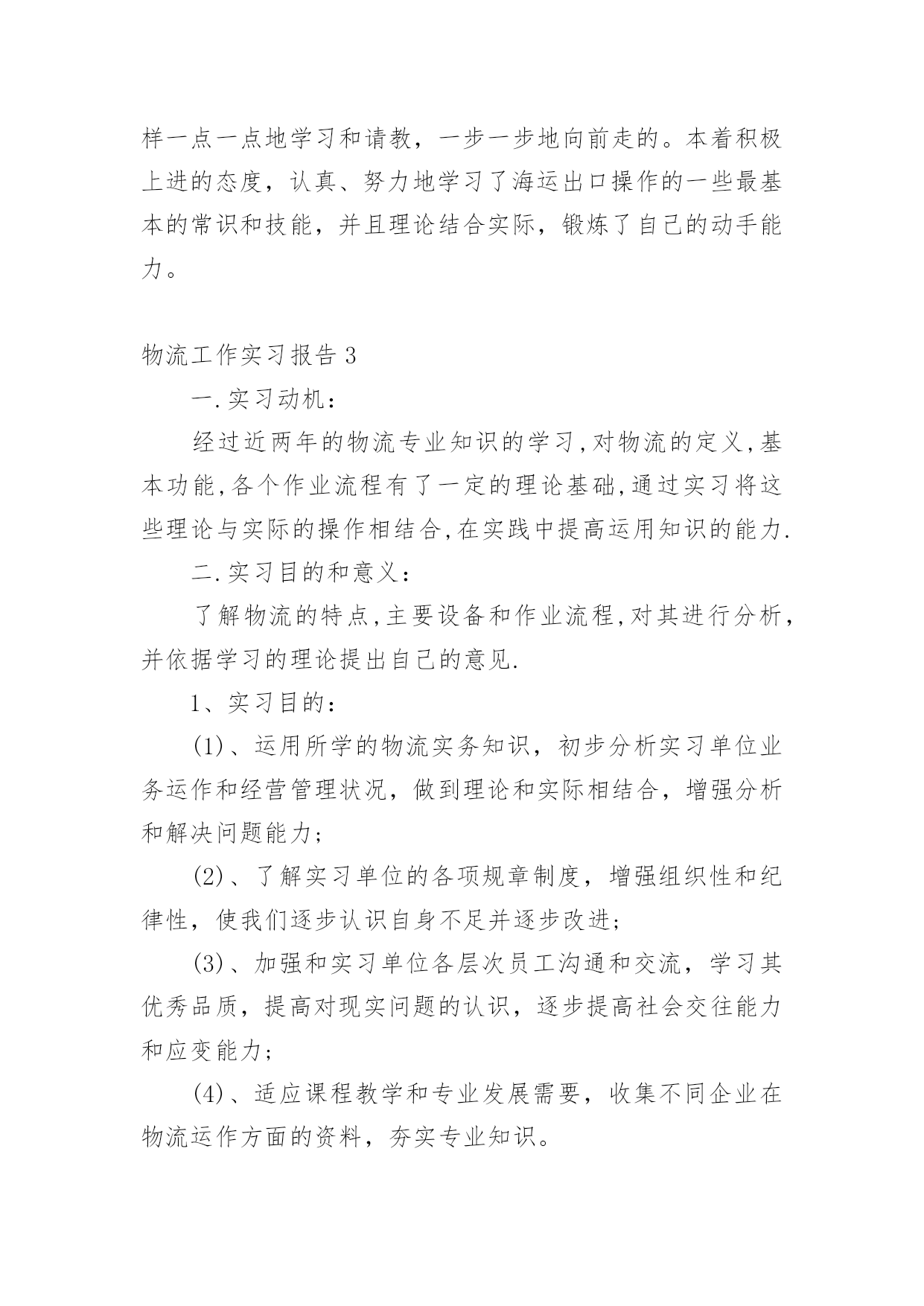 样一点一点地学习和请教，一步一步地向前走的。本着积极上进的态度，认真、努力地学习了海运出口操作的一些最基本的常识和技能，并且理论结合实际，锻炼了自己的动手能力。

物流工作实习报告 3

一.实习动机：

经过近两年的物流专业知识的学习,对物流的定义,基本功能,各个作业流程有了一定的理论基础,通过实习将这些理论与实际的操作相结合,在实践中提高运用知识的能力.

二.实习目的和意义：

了解物流的特点,主要设备和作业流程,对其进行分析,并依据学习的理论提出自己的意见.

1、实习目的：

(1)、运用所学的物流实务知识，初步分析实习单位业务运作和经营管理状况，做到理论和实际相结合，增强分析和解决问题能力；

(2)、了解实习单位的各项规章制度，增强组织性和纪律性，使我们逐步认识自身不足并逐步改进；

(3)、加强和实习单位各层次员工沟通和交流，学习其优秀品质，提高对现实问题的认识，逐步提高社会交往能力和应变能力；

(4)、适应课程教学和专业发展需要，收集不同企业在物流运作方面的资料，夯实专业知识。